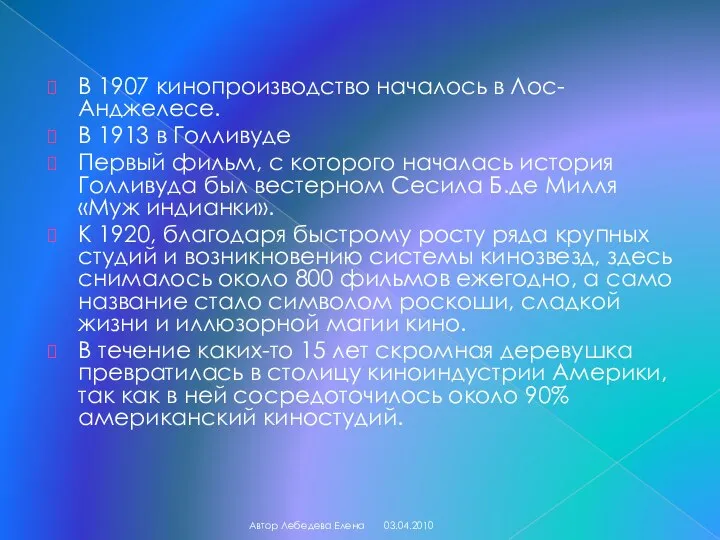 В 1907 кинопроизводство началось в Лос-Анджелесе.

В 1913 в Голливуде

Первый фильм, с которого началась история Голливуда был вестерном Сесила Б.де Милля «Муж индианки».

К 1920, благодаря быстрому росту ряда крупных студий и возникновению системы кинозвезд, здесь снималось около 800 фильмов ежегодно, а само название стало символом роскоши, сладкой жизни и иллюзорной магии кино.

В течение каких-то 15 лет скромная деревушка превратилась в столицу киноиндустрии Америки, так как в ней сосредоточилось около 90% американский киностудий.

Автор Лебедева Елена 03.04.2010